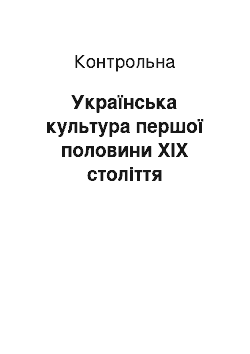 Контрольна

Українська культура першої половини XIX століття